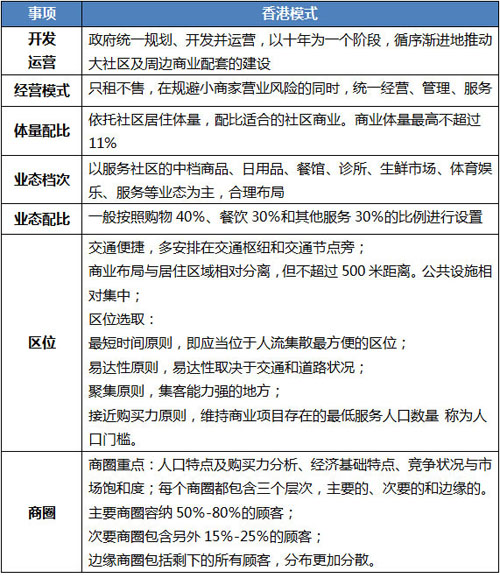 | 事项 | 香港模式 |
|---|---|
| 开发运营 | 政府统一规划、开发并运营，以十年为一个阶段，循序渐进地推动大社区及周边商业配套的建设 |
| 经营模式 | 只租不售，在规避小商家营业风险的同时，统一经营、管理、服务 |
| 体量配比 | 依托社区居住体量，配比适合的社区商业。商业体量最高不超过11% |
| 业态档次 | 以服务社区的中档商品、日用品、餐馆、诊所、生鲜市场、体育娱乐、服务等业态为主，合理布局 |
| 业态配比 | 一般按照购物 40%、餐饮 30%和其他服务 30%的比例进行设置 |
| 区位 | 交通便捷，多安排在交通枢纽和交通节点旁；<br>商业布局与居住区域相对分离，但不超过 500 米距离。公共设施相对集中；<br>区位选取：<br>最短时间原则，即应当位于人流集散最方便的区位；<br>易达性原则，易达性取决于交通和道路状况；<br>聚集原则，集客能力强的地方；<br>接近购买力原则，维持商业项目存在的最低服务人口数量 称为人口门槛。 |
| 商圈 | 商圈重点：人口特点及购买力分析、经济基础特点、竞争状况与市场饱和度；每个商圈都包含三个层次，主要的、次要的和边缘的。<br>主要商圈容纳 50%-80%的顾客；<br>次要商圈包含另外 15%-25%的顾客；<br>边缘商圈包括剩下的所有顾客，分布更加分散。 |